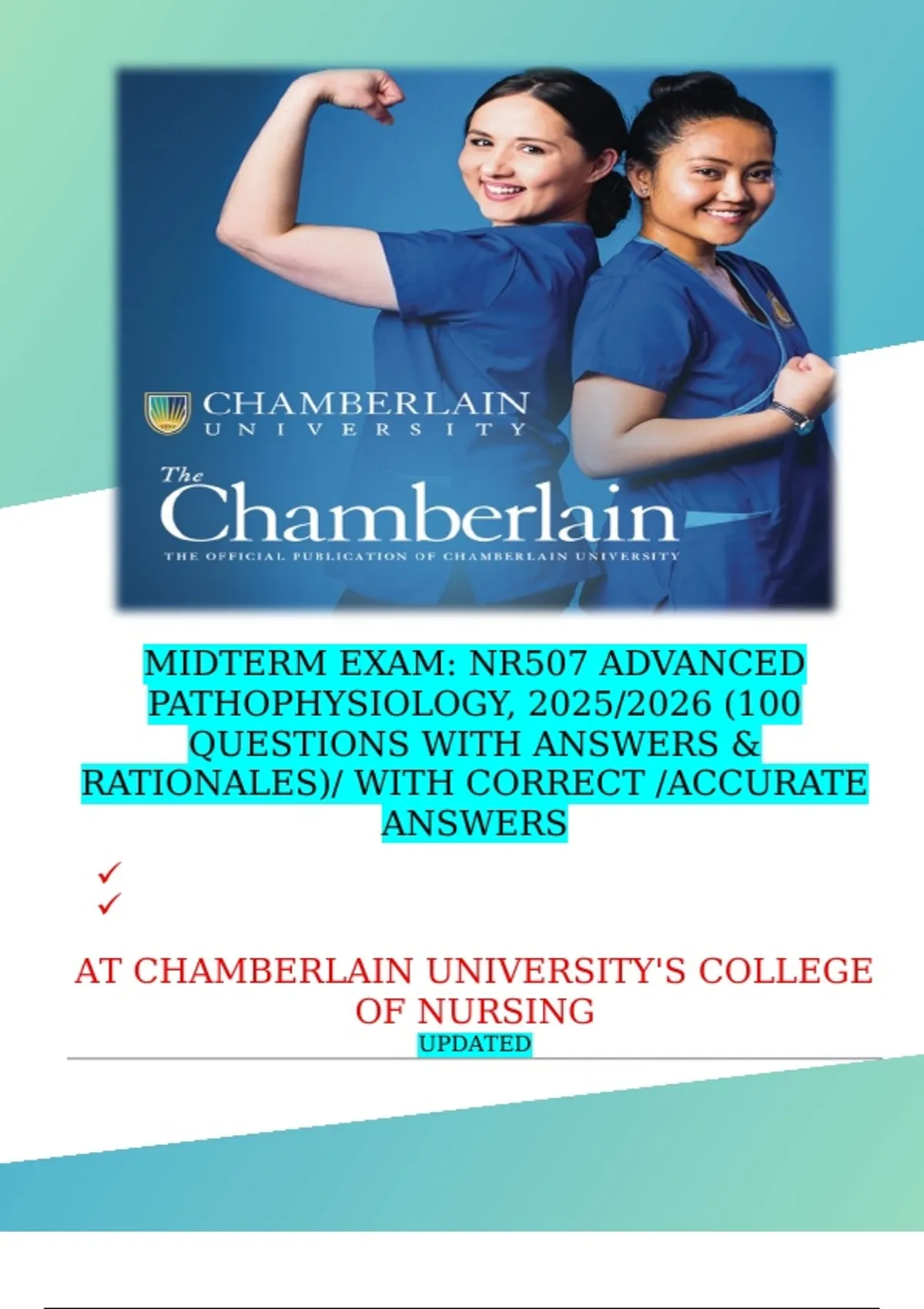 CHAMBERLAIN
UNIVERSITY

The
Chamberlain
THE OFFICIAL PUBLICATION OF CHAMBERLAIN UNIVERSITY

MIDTERM EXAM: NR507 ADVANCED PATHOPHYSIOLOGY, 2025/2026 (100 QUESTIONS WITH ANSWERS & RATIONALES)/ WITH CORRECT /ACCURATE ANSWERS

✓
✓

AT CHAMBERLAIN UNIVERSITY'S COLLEGE OF NURSING
UPDATED